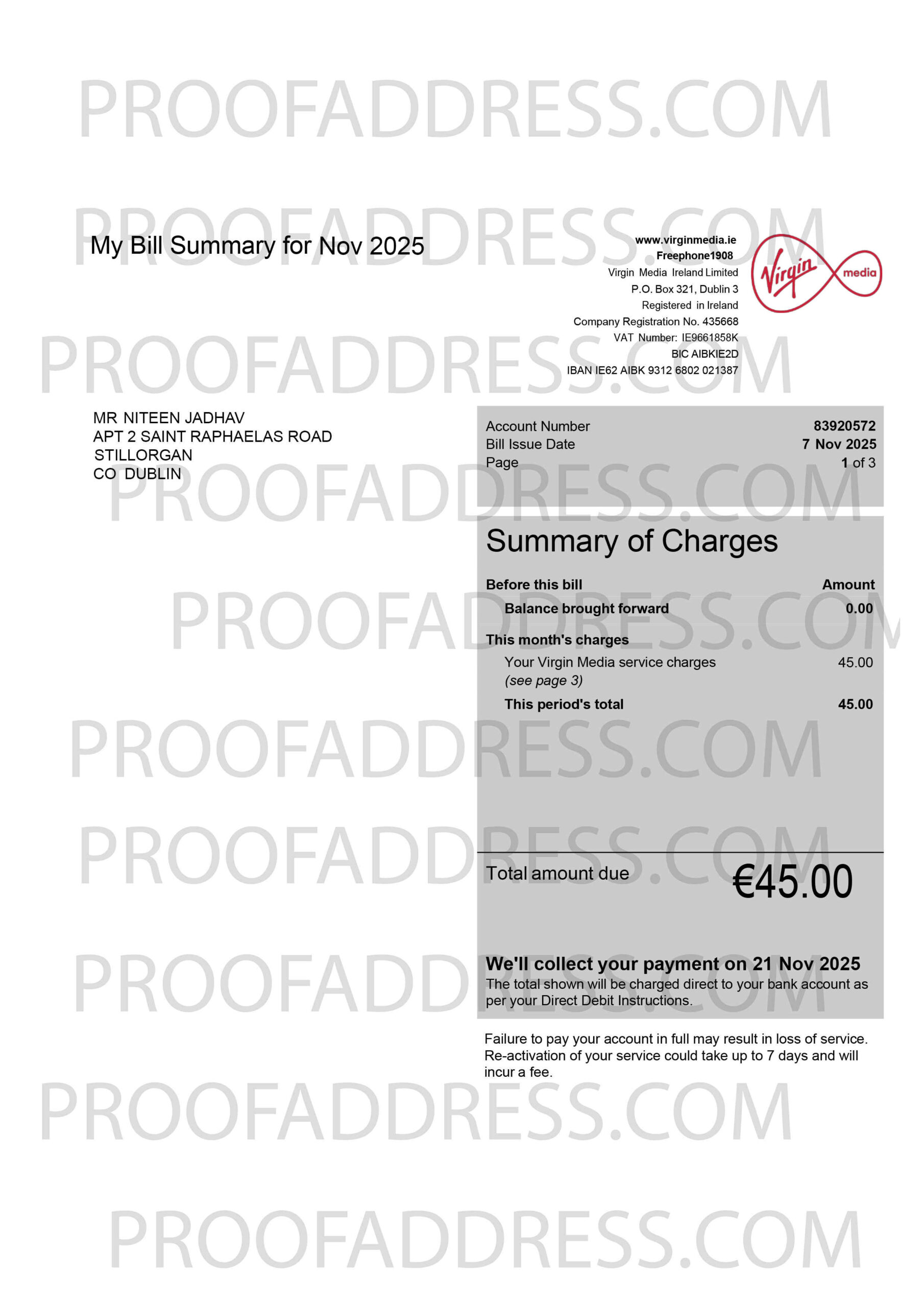 My Bill Summary for Nov 2025

www.virginmedia.ie
Freephone1908
Virgin Media Ireland Limited
P.O. Box 321, Dublin 3
Registered in Ireland
Company Registration No. 435668
VAT Number: IE9661858K
BIC AIBKIE2D
IBAN IE62 AIBK 9312 6802 021387

Virgin media

MR NITEEN JADHAV
APT 2 SAINT RAPHAELAS ROAD
STILLORGAN
CO DUBLIN

Account Number 83920572
Bill Issue Date 7 Nov 2025
Page 1 of 3

Summary of Charges

Before this bill Amount
Balance brought forward 0.00
This month's charges
Your Virgin Media service charges 45.00
(see page 3)
This period's total 45.00

Total amount due €45.00

We'll collect your payment on 21 Nov 2025
The total shown will be charged direct to your bank account as per your Direct Debit Instructions.

Failure to pay your account in full may result in loss of service. Re-activation of your service could take up to 7 days and will incur a fee.

PROOFADDRESS.COM